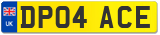 UK
DP04 ACE